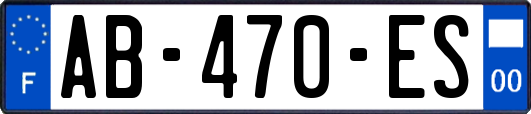 F
AB-470-ES
00